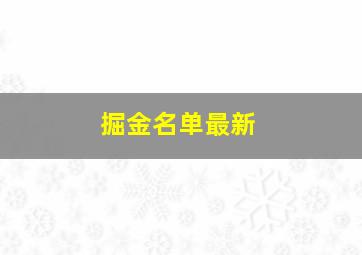 掘金名单最新